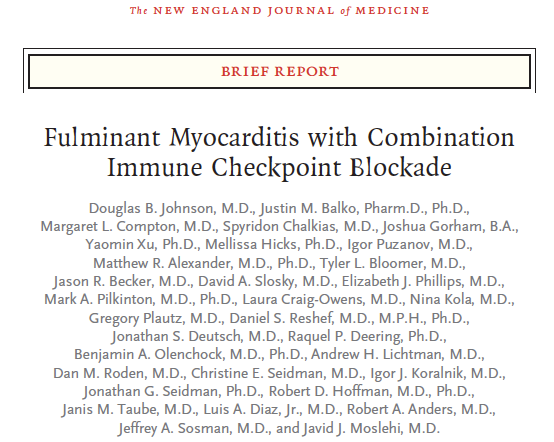 The NEW ENGLAND JOURNAL of MEDICINE

BRIEF REPORT

Fulminant Myocarditis with Combination Immune Checkpoint Blockade

Douglas B. Johnson, M.D., Justin M. Balko, Pharm.D., Ph.D., Margaret L. Compton, M.D., Spyridon Chalkias, M.D., Joshua Gorham, B.A., Yaomin Xu, Ph.D., Mellissa Hicks, Ph.D., Igor Puzanov, M.D., Matthew R. Alexander, M.D., Ph.D., Tyler L. Bloomer, M.D., Jason R. Becker, M.D., David A. Slosky, M.D., Elizabeth J. Phillips, M.D., Mark A. Pilkinton, M.D., Ph.D., Laura Craig-Owens, M.D., Nina Kola, M.D., Gregory Plautz, M.D., Daniel S. Reshef, M.D., M.P.H., Ph.D., Jonathan S. Deutsch, M.D., Raquel P. Deering, Ph.D., Benjamin A. Olenchock, M.D., Ph.D., Andrew H. Lichtman, M.D., Dan M. Roden, M.D., Christine E. Seidman, M.D., Igor J. Koralnik, M.D., Jonathan G. Seidman, Ph.D., Robert D. Hoffman, M.D., Ph.D., Janis M. Taube, M.D., Luis A. Diaz, Jr., M.D., Robert A. Anders, M.D., Jeffrey A. Sosman, M.D., and Javid J. Moslehi, M.D.